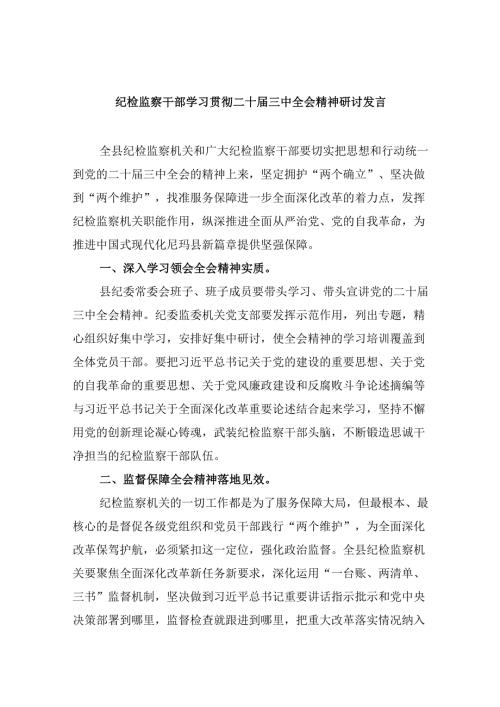 纪检监察干部学习贯彻二十届三中全会精神研讨发言

全县纪检监察机关和广大纪检监察干部要切实把思想和行动统一到党的二十届三中全会的精神上来，坚定拥护“两个确立”、坚决做到“两个维护”，找准服务保障进一步全面深化改革的着力点，发挥纪检监察机关职能作用，纵深推进全面从严治党、党的自我革命，为推进中国式现代化尼玛县新篇章提供坚强保障。

一、深入学习领会全会精神实质。

县纪委常委会班子、班子成员要带头学习、带头宣讲党的二十届三中全会精神。纪委监委机关党支部要发挥示范作用，列出专题，精心组织好集中学习，安排好集中研讨，使全会精神的学习培训覆盖到全体党员干部。要把习近平总书记关于党的建设的重要思想、关于党的自我革命的重要思想、关于党风廉政建设和反腐败斗争论述摘编等与习近平总书记关于全面深化改革重要论述结合起来学习，坚持不懈用党的创新理论凝心铸魂，武装纪检监察干部头脑，不断锻造忠诚干净担当的纪检监察干部队伍。

二、监督保障全会精神落地见效。

纪检监察机关的一切工作都是为了服务保障大局，但最根本、最核心的是督促各级党组织和党员干部践行“两个维护”，为全面深化改革保驾护航，必须紧扣这一定位，强化政治监督。全县纪检监察机关要聚焦全面深化改革新任务新要求，深化运用“一台账、两清单、三书”监督机制，坚决做到习近平总书记重要讲话指示批示和党中央决策部署到哪里，监督检查就跟进到哪里，把重大改革落实情况纳入